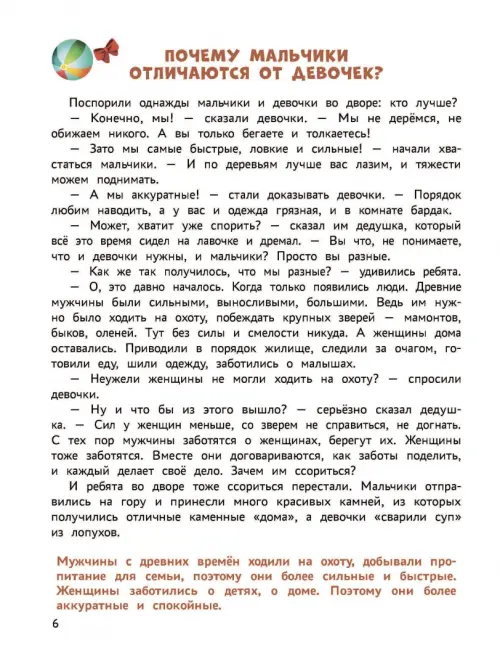 ПОЧЕМУ МАЛЬЧИКИ ОТЛИЧАЮТСЯ ОТ ДЕВОЧЕК?

Поспорили однажды мальчики и девочки во дворе: кто лучше?

— Конечно, мы! — сказали девочки. — Мы не дерёмся, не обижаем никого. А вы только бегаете и толкаетесь!

— Зато мы самые быстрые, ловкие и сильные! — начали хвастаться мальчики. — И по деревьям лучше вас лазим, и тяжести можем поднимать.

— А мы аккуратные! — стали доказывать девочки. — Порядок любим наводить, а у вас и одежда грязная, и в комнате бардак.

— Может, хватит уже спорить? — сказал им дедушка, который всё это время сидел на лавочке и дремал. — Вы что, не понимаете, что и девочки нужны, и мальчики? Просто вы разные.

— Как же так получилось, что мы разные? — удивились ребята.

— О, это давно началось. Когда только появились люди. Древние мужчины были сильными, выносливыми, большими. Ведь им нужно было ходить на охоту, побеждать крупных зверей — мамонтов, быков, оленей. Тут без силы и смелости никуда. А женщины дома оставались. Приводили в порядок жилище, следили за очагом, готовили еду, шили одежду, заботились о малышах.

— Неужели женщины не могли ходить на охоту? — спросили девочки.

— Ну и что бы из этого вышло? — серьёзно сказал дедушка. — Сил у женщин меньше, со зверем не справиться, не догнать. С тех пор мужчины заботятся о женщинах, берегут их. Женщины тоже заботятся. Вместе они договариваются, как заботы поделить, и каждый делает своё дело. Зачем им ссориться?

И ребята во дворе тоже ссориться перестали. Мальчики отправились на гору и принесли много красивых камней, из которых получились отличные каменные «дома», а девочки «сварили суп» из лопухов.

Мужчины с древних времён ходили на охоту, добывали пропитание для семьи, поэтому они более сильные и быстрые. Женщины заботились о детях, о доме. Поэтому они более аккуратные и спокойные.

6